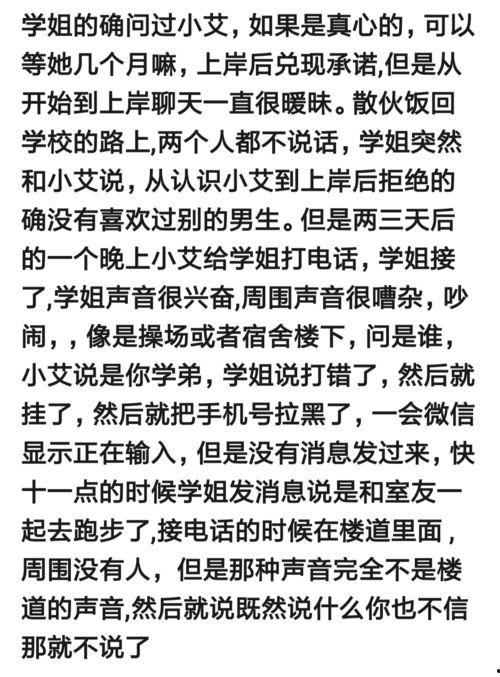 学姐的确问过小艾，如果是真心的，可以等她几个月嘛，上岸后兑现承诺,但是从开始到上岸聊天一直很暧昧。散伙饭回学校的路上,两个人都不说话，学姐突然和小艾说，从认识小艾到上岸后拒绝的确没有喜欢过别的男生。但是两三天后的一个晚上小艾给学姐打电话，学姐接了,学姐声音很兴奋,周围声音很嘈杂，吵闹，，像是操场或者宿舍楼下，问是谁，小艾说是你学弟，学姐说打错了，然后就挂了，然后就把手机号拉黑了，一会微信显示正在输入，但是没有消息发过来，快十一点的时候学姐发消息说是和室友一起去跑步了,接电话的时候在楼道里面，周围没有人，但是那种声音完全不是楼道的声音,然后就说既然说什么你也不信那就不说了